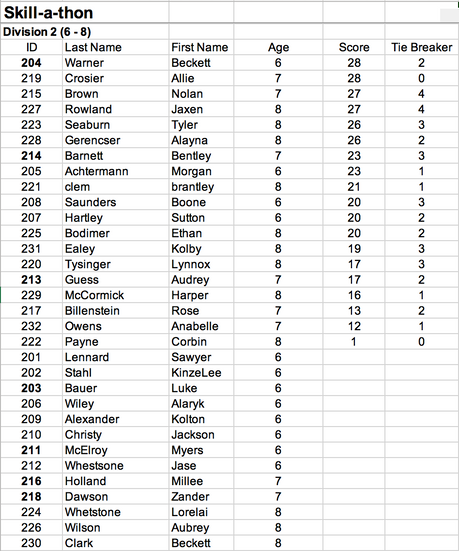 Skill-a-thon

Division 2 (6 - 8)

| ID | Last Name | First Name | Age | Score | Tie Breaker |
|---|---|---|---|---|---|
| 204 | Warner | Beckett | 6 | 28 | 2 |
| 219 | Crosier | Allie | 7 | 28 | 0 |
| 215 | Brown | Nolan | 7 | 27 | 4 |
| 227 | Rowland | Jaxen | 8 | 27 | 4 |
| 223 | Seaburn | Tyler | 8 | 26 | 3 |
| 228 | Gerencser | Alayna | 8 | 26 | 2 |
| 214 | Barnett | Bentley | 7 | 23 | 3 |
| 205 | Achtermann | Morgan | 6 | 23 | 1 |
| 221 | clem | brantley | 8 | 21 | 1 |
| 208 | Saunders | Boone | 6 | 20 | 3 |
| 207 | Hartley | Sutton | 6 | 20 | 2 |
| 225 | Bodimer | Ethan | 8 | 20 | 2 |
| 231 | Ealey | Kolby | 8 | 19 | 3 |
| 220 | Tysinger | Lynnox | 8 | 17 | 3 |
| 213 | Guess | Audrey | 7 | 17 | 2 |
| 229 | McCormick | Harper | 8 | 16 | 1 |
| 217 | Billenstein | Rose | 7 | 13 | 2 |
| 232 | Owens | Anabelle | 7 | 12 | 1 |
| 222 | Payne | Corbin | 8 | 1 | 0 |
| 201 | Lennard | Sawyer | 6 | | |
| 202 | Stahl | KinzeLee | 6 | | |
| 203 | Bauer | Luke | 6 | | |
| 206 | Wiley | Alaryk | 6 | | |
| 209 | Alexander | Kolton | 6 | | |
| 210 | Christy | Jackson | 6 | | |
| 211 | McElroy | Myers | 6 | | |
| 212 | Whestsone | Jase | 6 | | |
| 216 | Holland | Millee | 7 | | |
| 218 | Dawson | Zander | 7 | | |
| 224 | Whetstone | Lorelai | 8 | | |
| 226 | Wilson | Aubrey | 8 | | |
| 230 | Clark | Beckett | 8 | | |